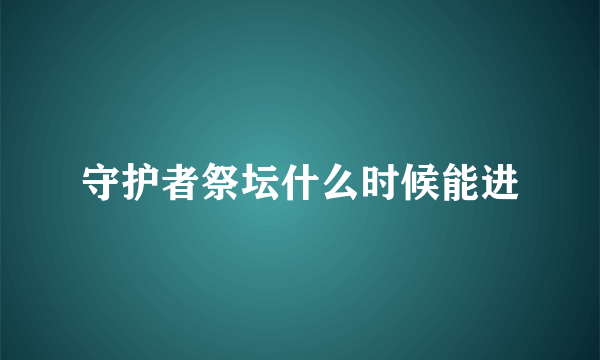 守护者祭坛什么时候能进